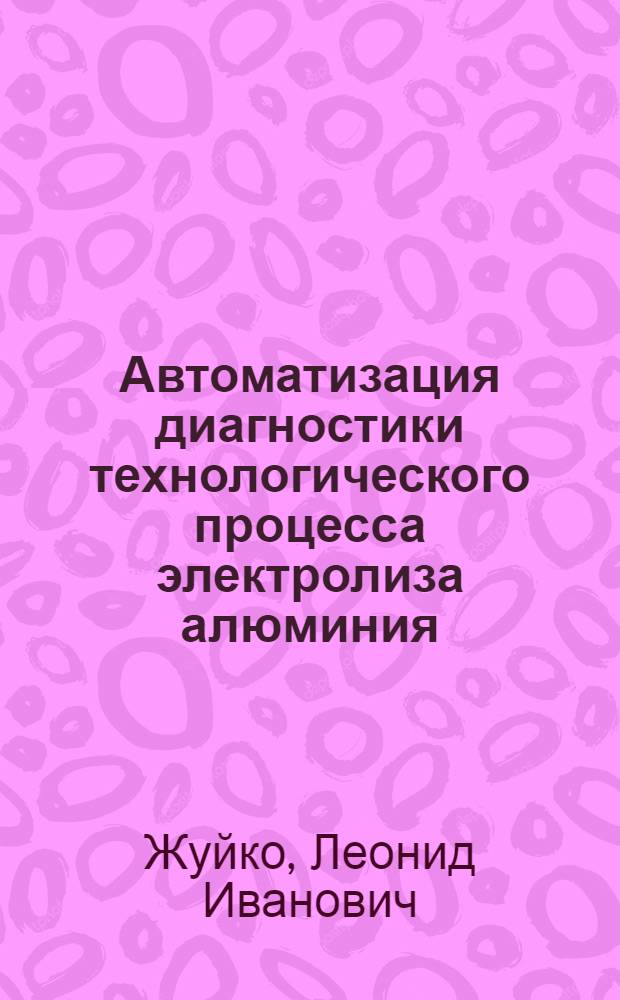 Автоматизация диагностики технологического процесса электролиза алюминия

Жуйко, Леонид Иванович